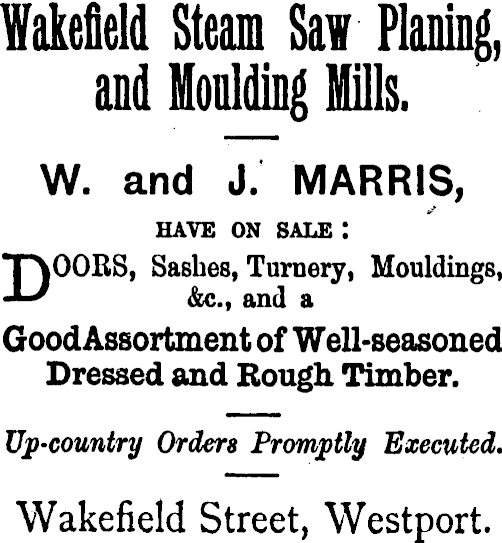 Wakefield Steam Saw Planing, and Moulding Mills.

W. and J. MARRIS,

HAVE ON SALE:

DOORS, Sashes, Turnery, Mouldings, &c., and a

Good Assortment of Well-seasoned Dressed and Rough Timber.

Up-country Orders Promptly Executed.

Wakefield Street, Westport.